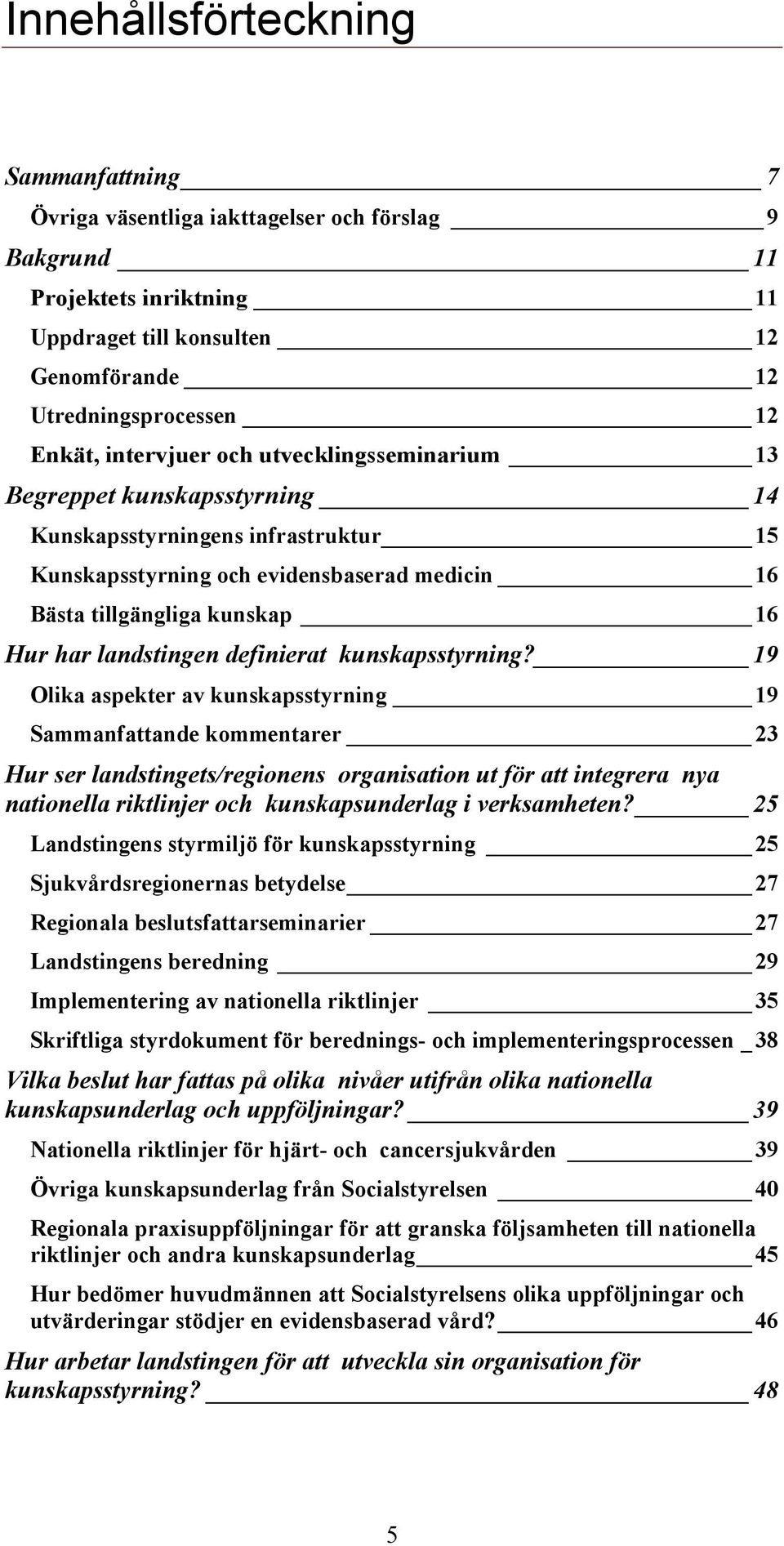 Innehållsförteckning

Sammanfattning 7

Övriga väsentliga iakttagelser och förslag 9

Bakgrund 11

Projektets inriktning 11

Uppdraget till konsulten 12

Genomförande 12

Utredningsprocessen 12

Enkät, intervjuer och utvecklingsseminarium 13

Begreppet kunskapsstyrning 14

Kunskapsstyrningens infrastruktur 15

Kunskapsstyrning och evidensbaserad medicin 16

Bästa tillgängliga kunskap 16

Hur har landstingen definierat kunskapsstyrning? 19

Olika aspekter av kunskapsstyrning 19

Sammanfattande kommentarer 23

Hur ser landstingets/regionens organisation ut för att integrera nya nationella riktlinjer och kunskapsunderlag i verksamheten? 25

Landstingens styrmiljö för kunskapsstyrning 25

Sjukvårdsregionernas betydelse 27

Regionala beslutsfattarseminarier 27

Landstingens beredning 29

Implementering av nationella riktlinjer 35

Skriftliga styrdokument för berednings- och implementeringsprocessen 38

Vilka beslut har fattas på olika nivåer utifrån olika nationella kunskapsunderlag och uppföljningar? 39

Nationella riktlinjer för hjärt- och cancersjukvården 39

Övriga kunskapsunderlag från Socialstyrelsen 40

Regionala praxisuppföljningar för att granska följsamheten till nationella riktlinjer och andra kunskapsunderlag 45

Hur bedömer huvudmännen att Socialstyrelsens olika uppföljningar och utvärderingar stödjer en evidensbaserad vård? 46

Hur arbetar landstingen för att utveckla sin organisation för kunskapsstyrning? 48

5